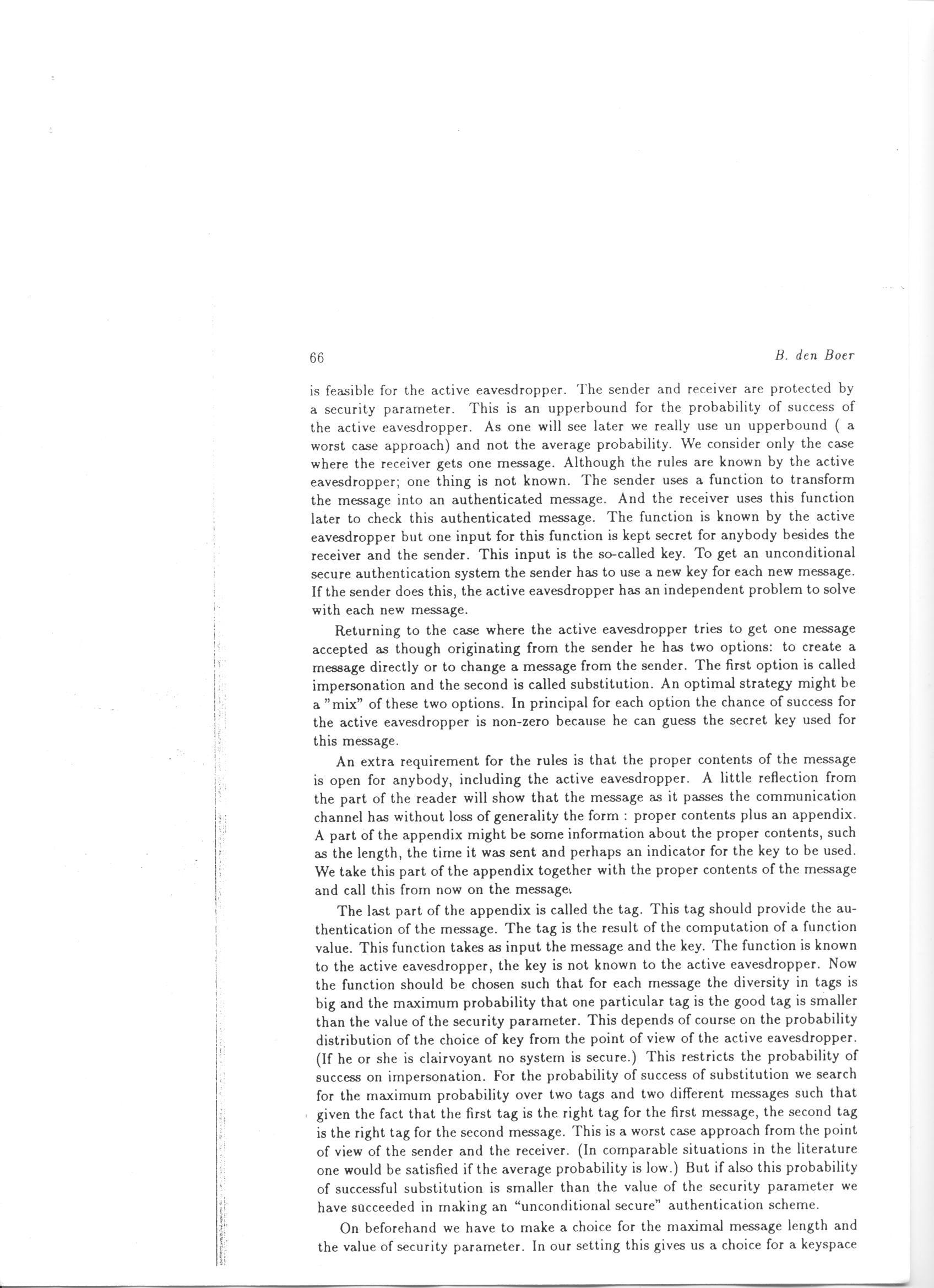 66 B. den Boer

is feasible for the active eavesdropper. The sender and receiver are protected by a security parameter. This is an upperbound for the probability of success of the active eavesdropper. As one will see later we really use un upperbound ( a worst case approach) and not the average probability. We consider only the case where the receiver gets one message. Although the rules are known by the active eavesdropper; one thing is not known. The sender uses a function to transform the message into an authenticated message. And the receiver uses this function later to check this authenticated message. The function is known by the active eavesdropper but one input for this function is kept secret for anybody besides the receiver and the sender. This input is the so-called key. To get an unconditional secure authentication system the sender has to use a new key for each new message. If the sender does this, the active eavesdropper has an independent problem to solve with each new message.

Returning to the case where the active eavesdropper tries to get one message accepted as though originating from the sender he has two options: to create a message directly or to change a message from the sender. The first option is called impersonation and the second is called substitution. An optimal strategy might be a "mix" of these two options. In principal for each option the chance of success for the active eavesdropper is non-zero because he can guess the secret key used for this message.

An extra requirement for the rules is that the proper contents of the message is open for anybody, including the active eavesdropper. A little reflection from the part of the reader will show that the message as it passes the communication channel has without loss of generality the form : proper contents plus an appendix. A part of the appendix might be some information about the proper contents, such as the length, the time it was sent and perhaps an indicator for the key to be used. We take this part of the appendix together with the proper contents of the message and call this from now on the message.

The last part of the appendix is called the tag. This tag should provide the authentication of the message. The tag is the result of the computation of a function value. This function takes as input the message and the key. The function is known to the active eavesdropper, the key is not known to the active eavesdropper. Now the function should be chosen such that for each message the diversity in tags is big and the maximum probability that one particular tag is the good tag is smaller than the value of the security parameter. This depends of course on the probability distribution of the choice of key from the point of view of the active eavesdropper. (If he or she is clairvoyant no system is secure.) This restricts the probability of success on impersonation. For the probability of success of substitution we search for the maximum probability over two tags and two different messages such that given the fact that the first tag is the right tag for the first message, the second tag is the right tag for the second message. This is a worst case approach from the point of view of the sender and the receiver. (In comparable situations in the literature one would be satisfied if the average probability is low.) But if also this probability of successful substitution is smaller than the value of the security parameter we have succeeded in making an "unconditional secure" authentication scheme.

On beforehand we have to make a choice for the maximal message length and the value of security parameter. In our setting this gives us a choice for a keyspace